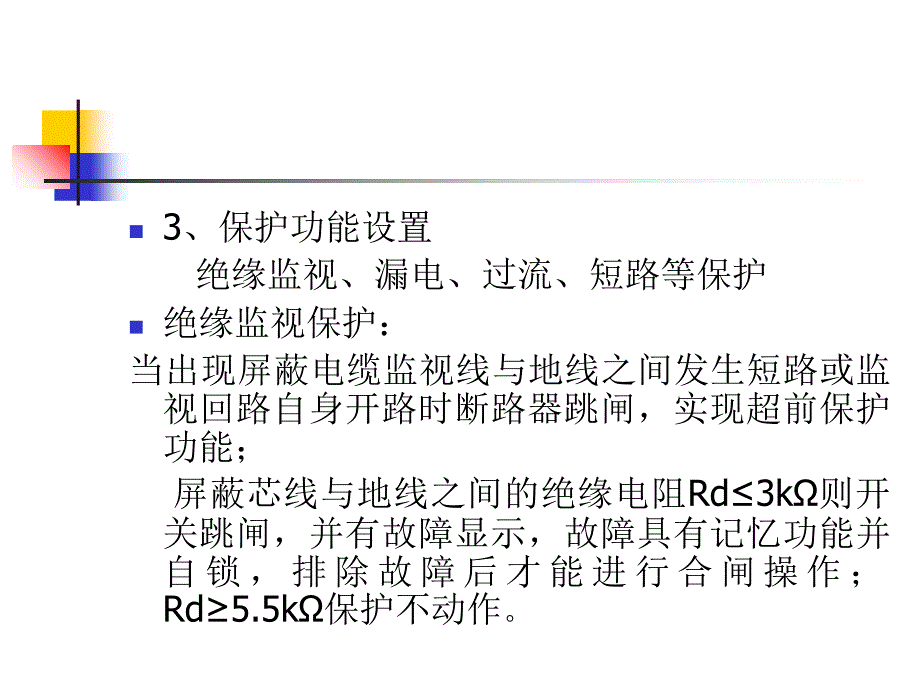 3、保护功能设置

绝缘监视、漏电、过流、短路等保护

绝缘监视保护：

当出现屏蔽电缆监视线与地线之间发生短路或监视回路自身开路时断路器跳闸，实现超前保护功能；

屏蔽芯线与地线之间的绝缘电阻Rd≤3kΩ则开关跳闸，并有故障显示，故障具有记忆功能并自锁，排除故障后才能进行合闸操作；Rd≥5.5kΩ保护不动作。